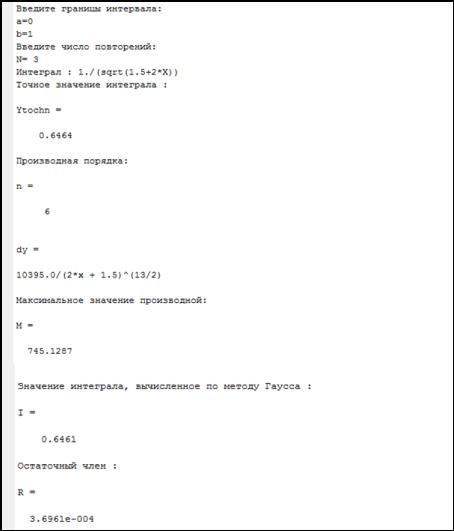 Введите границы интервала:
a=0
b=1
Введите число повторений:
N= 3
Интеграл : 1./(sqrt(1.5+2*X))
Точное значение интеграла :

Ytochn =

0.6464

Производная порядка:

n =

6

dy =

10395.0/(2*x + 1.5)^(13/2)

Максимальное значение производной:

M =

745.1287

Значение интеграла, вычисленное по методу Гаусса :

I =

0.6461

Остаточный член :

R =

3.6961e-004